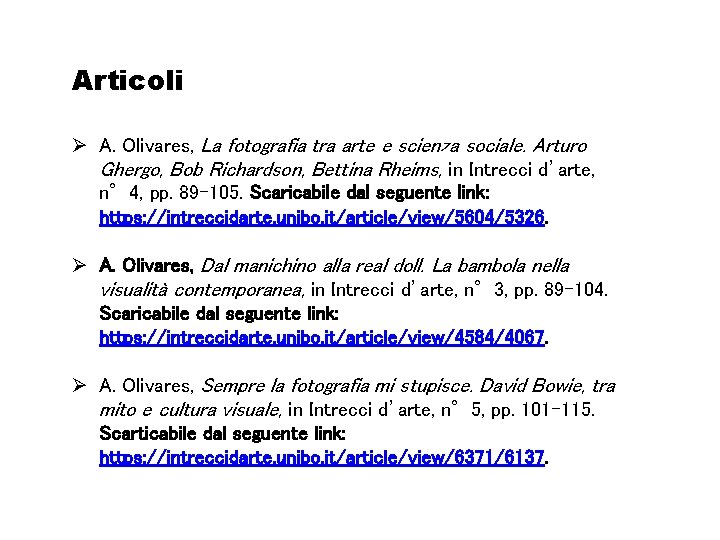 Articoli

➢ A. Olivares, La fotografia tra arte e scienza sociale. Arturo Ghergo, Bob Richardson, Bettina Rheims, in Intrecci d'arte, n° 4, pp. 89-105. Scaricabile dal seguente link: https://intreccidarte.unibo.it/article/view/5604/5326.

➢ A. Olivares, Dal manichino alla real doll. La bambola nella visualità contemporanea, in Intrecci d'arte, n° 3, pp. 89-104. Scaricabile dal seguente link: https://intreccidarte.unibo.it/article/view/4584/4067.

➢ A. Olivares, Sempre la fotografia mi stupisce. David Bowie, tra mito e cultura visuale, in Intrecci d'arte, n° 5, pp. 101-115. Scarticabile dal seguente link: https://intreccidarte.unibo.it/article/view/6371/6137.